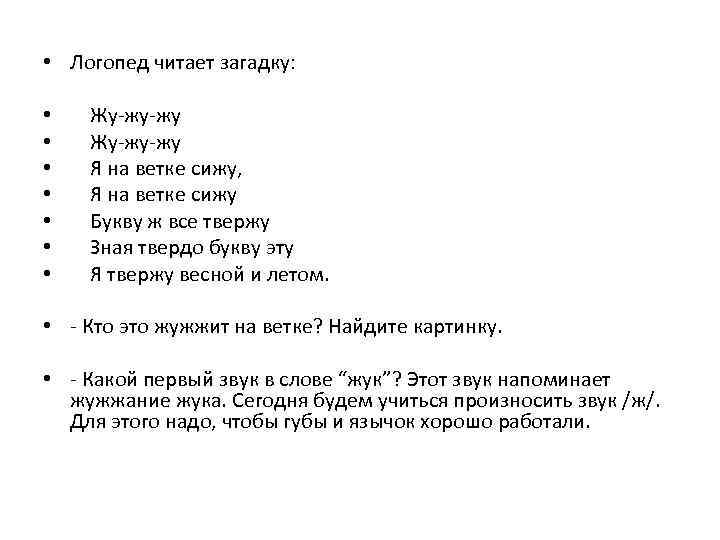 • Логопед читает загадку:

• Жу-жу-жу
• Жу-жу-жу
• Я на ветке сижу,
• Я на ветке сижу
• Букву ж все твержу
• Зная твердо букву эту
• Я твержу весной и летом.

• - Кто это жужжит на ветке? Найдите картинку.

• - Какой первый звук в слове “жук”? Этот звук напоминает жужжание жука. Сегодня будем учиться произносить звук /ж/. Для этого надо, чтобы губы и язычок хорошо работали.